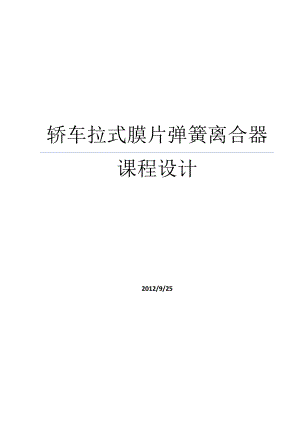 轿车拉式膜片弹簧离合器

课程设计

2012/9/25